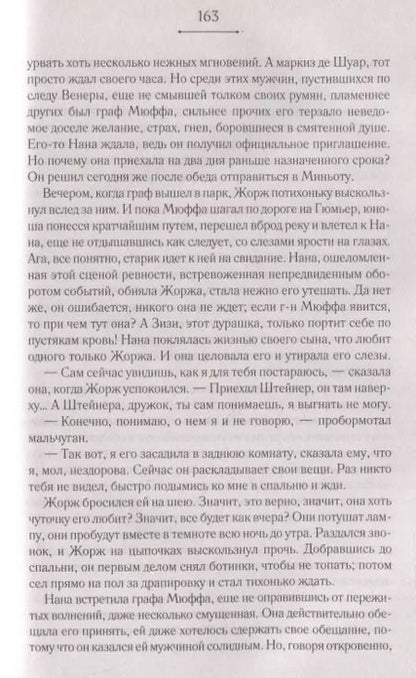 163

урвать хоть несколько нежных мгновений. А маркиз де Шуар, тот просто ждал своего часа. Но среди этих мужчин, пустившихся по следу Венеры, еще не смывшей толком своих румян, пламеннее других был граф Мюффа, сильнее прочих его терзало неведомое доселе желание, страх, гнев, боровшиеся в смятенной душе. Его-то Нана ждала, ведь он получил официальное приглашение. Но почему она приехала на два дня раньше назначенного срока? Он решил сегодня же после обеда отправиться в Миньоту.

Вечером, когда граф вышел в парк, Жорж потихоньку выскользнул вслед за ним. И пока Мюффа шагал по дороге на Гюмьер, юноша понесся кратчайшим путем, перешел вброд реку и влетел к Нана, еще не отдышавшись как следует, со слезами ярости на глазах. Ага, все понятно, старик идет к ней на свидание. Нана, ошеломленная этой сценой ревности, встревоженная непредвиденным оборотом событий, обняла Жоржа, стала нежно его утешать. Да нет же, он ошибается, никого она не ждет; если г-н Мюффа явится, то при чем тут она? А Зизи, этот дурашка, только портит себе по пустякам кровь! Нана поклялась жизнью своего сына, что любит одного только Жоржа. И она целовала его и утирала его слезы.

— Сам сейчас увидишь, как я для тебя постараюсь, — сказала она, когда Жорж успокоился. — Приехал Штейнер, он там наверху... А Штейнера, дружок, ты сам понимаешь, я выгнать не могу.

— Конечно, понимаю, о нем я и не говорю, — пробормотал мальчуган.

— Так вот, я его засадила в заднюю комнату, сказала ему, что я, мол, нездорова. Сейчас он раскладывает свои вещи. Раз никто тебя не видел, быстро подымись ко мне в спальню и жди.

Жорж бросился ей на шею. Значит, это верно, значит, она хоть чуточку его любит? Значит, все будет как вчера? Они потушат лампу, они пробудут вместе в темноте всю ночь до утра. Раздался звонок, и Жорж на цыпочках выскользнул прочь. Добравшись до спальни, он первым делом снял ботинки, чтобы не топать; потом сел прямо на пол за драпировку и стал тихонько ждать.

Нана встретила графа Мюффа, еще не оправившись от пережитых волнений, даже несколько смущенная. Она действительно обещала его принять, ей даже хотелось сдержать свое обещание, потому что он казался ей мужчиной солидным. Но, говоря откровенно,